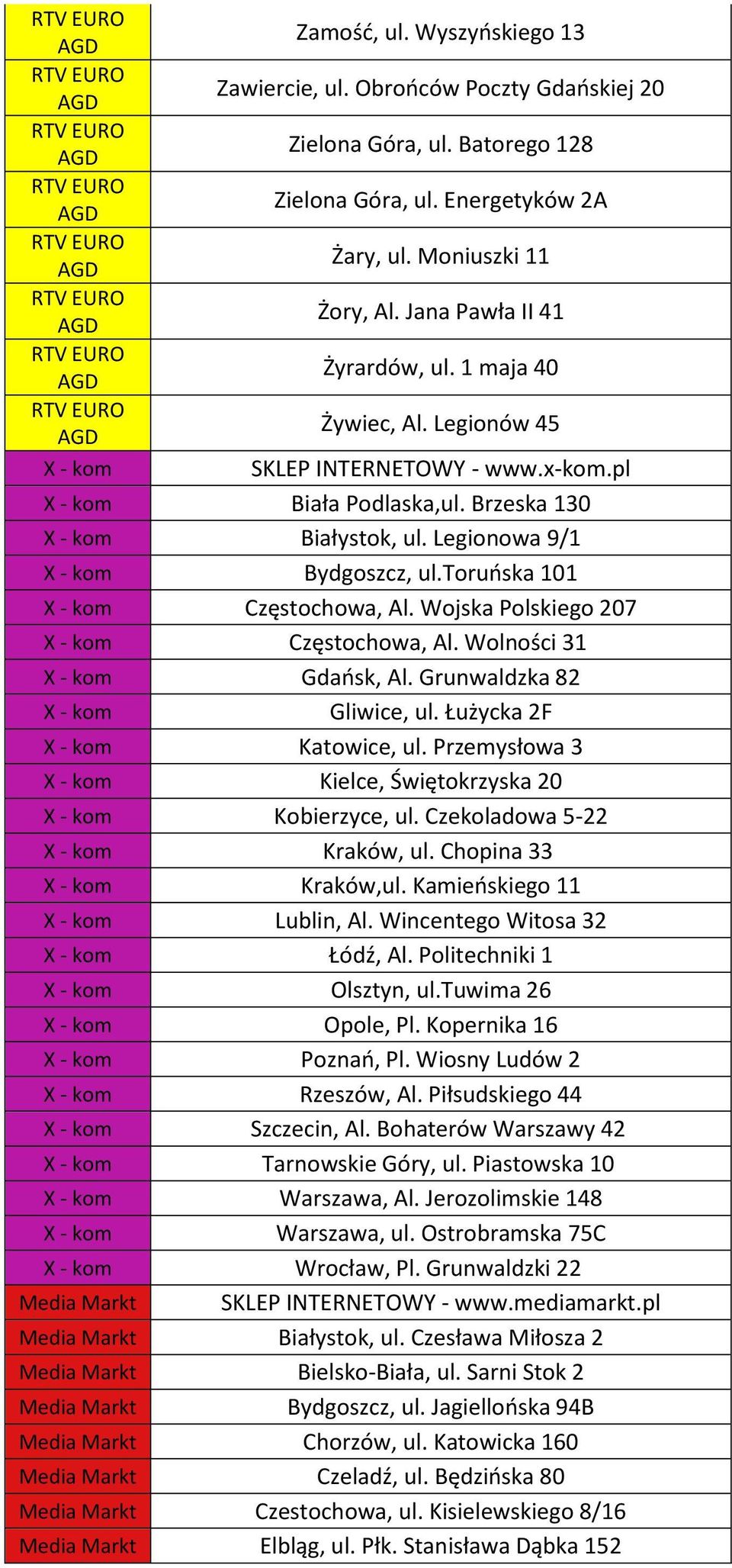 | | |
|---|---|
| RTV EURO AGD | Zamość, ul. Wyszyńskiego 13 |
| RTV EURO AGD | Zawiercie, ul. Obrońców Poczty Gdańskiej 20 |
| RTV EURO AGD | Zielona Góra, ul. Batorego 128 |
| RTV EURO AGD | Zielona Góra, ul. Energetyków 2A |
| RTV EURO AGD | Żary, ul. Moniuszki 11 |
| RTV EURO AGD | Żory, Al. Jana Pawła II 41 |
| RTV EURO AGD | Żyrardów, ul. 1 maja 40 |
| RTV EURO AGD | Żywiec, Al. Legionów 45 |
| X - kom | SKLEP INTERNETOWY - www.x-kom.pl |
| X - kom | Biała Podlaska,ul. Brzeska 130 |
| X - kom | Białystok, ul. Legionowa 9/1 |
| X - kom | Bydgoszcz, ul.Toruńska 101 |
| X - kom | Częstochowa, Al. Wojska Polskiego 207 |
| X - kom | Częstochowa, Al. Wolności 31 |
| X - kom | Gdańsk, Al. Grunwaldzka 82 |
| X - kom | Gliwice, ul. Łużycka 2F |
| X - kom | Katowice, ul. Przemysłowa 3 |
| X - kom | Kielce, Świętokrzyska 20 |
| X - kom | Kobierzyce, ul. Czekoladowa 5-22 |
| X - kom | Kraków, ul. Chopina 33 |
| X - kom | Kraków,ul. Kamieńskiego 11 |
| X - kom | Lublin, Al. Wincentego Witosa 32 |
| X - kom | Łódź, Al. Politechniki 1 |
| X - kom | Olsztyn, ul.Tuwima 26 |
| X - kom | Opole, Pl. Kopernika 16 |
| X - kom | Poznań, Pl. Wiosny Ludów 2 |
| X - kom | Rzeszów, Al. Piłsudskiego 44 |
| X - kom | Szczecin, Al. Bohaterów Warszawy 42 |
| X - kom | Tarnowskie Góry, ul. Piastowska 10 |
| X - kom | Warszawa, Al. Jerozolimskie 148 |
| X - kom | Warszawa, ul. Ostrobramska 75C |
| X - kom | Wrocław, Pl. Grunwaldzki 22 |
| Media Markt | SKLEP INTERNETOWY - www.mediamarkt.pl |
| Media Markt | Białystok, ul. Czesława Miłosza 2 |
| Media Markt | Bielsko-Biała, ul. Sarni Stok 2 |
| Media Markt | Bydgoszcz, ul. Jagiellońska 94B |
| Media Markt | Chorzów, ul. Katowicka 160 |
| Media Markt | Czeladź, ul. Będzińska 80 |
| Media Markt | Czestochowa, ul. Kisielewskiego 8/16 |
| Media Markt | Elbląg, ul. Płk. Stanisława Dąbka 152 |